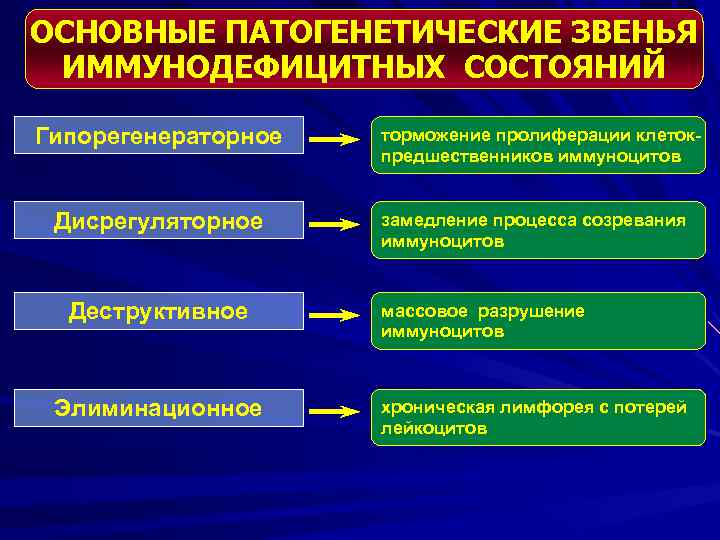 ОСНОВНЫЕ ПАТОГЕНЕТИЧЕСКИЕ ЗВЕНЬЯ ИММУНОДЕФИЦИТНЫХ СОСТОЯНИЙ

Гипорегенераторное

торможение пролиферации клеток-предшественников иммуноцитов

Дисрегуляторное

замедление процесса созревания иммуноцитов

Деструктивное

массовое разрушение иммуноцитов

Элиминационное

хроническая лимфорея с потерей лейкоцитов